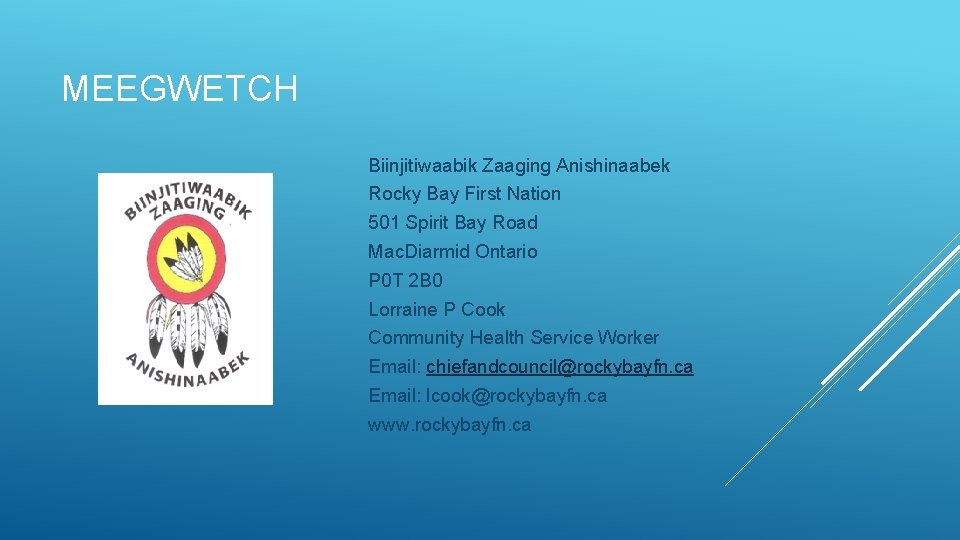 MEEGWETCH

BIINJITIWAABIK ZAAGING

ANISHINAABEK

Biinjitiwaabik Zaaging Anishinaabek
Rocky Bay First Nation
501 Spirit Bay Road
Mac.Diarmid Ontario
P0T 2B0
Lorraine P Cook
Community Health Service Worker
Email: chiefandcouncil@rockybayfn.ca
Email: lcook@rockybayfn.ca
www.rockybayfn.ca